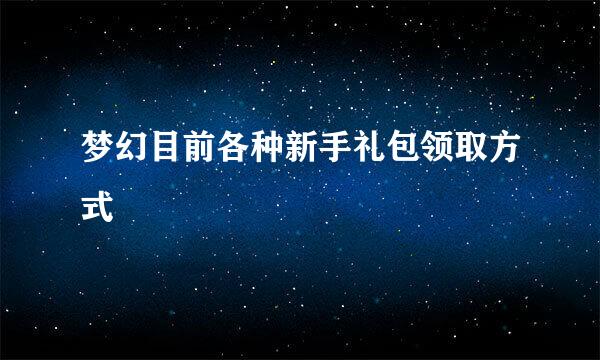 梦幻目前各种新手礼包领取方式